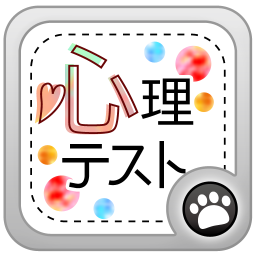 心理
テスト